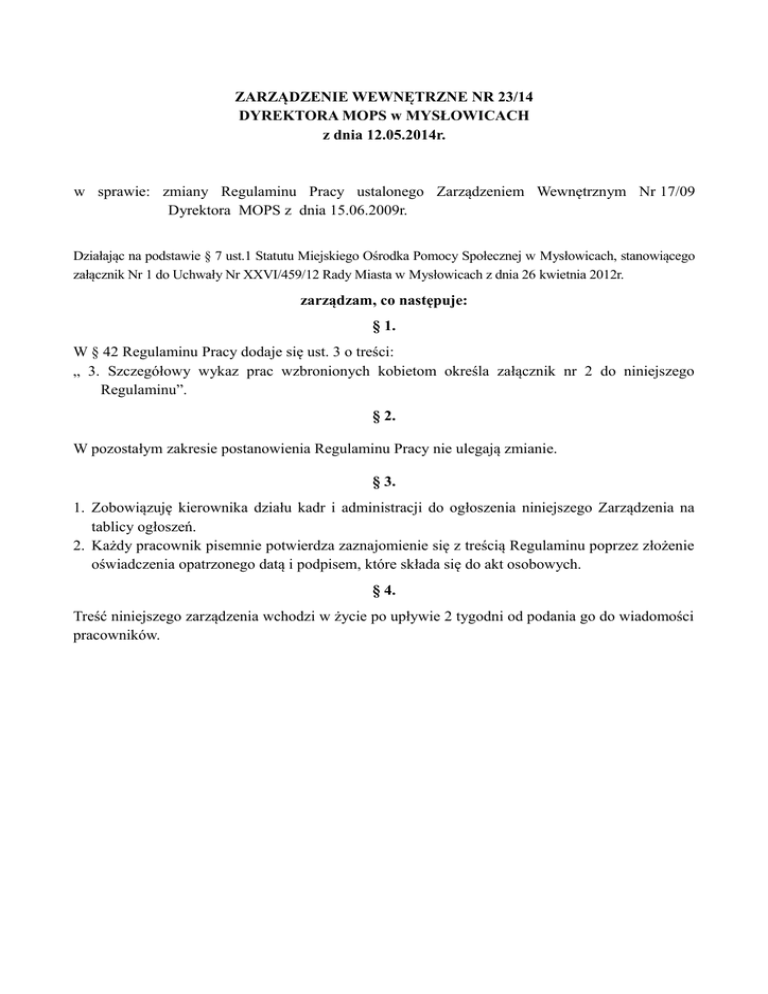 ZARZĄDZENIE WEWNĘTRZNE NR 23/14
DYREKTORA MOPS w MYSŁOWICACH
z dnia 12.05.2014r.

w sprawie: zmiany Regulaminu Pracy ustalonego Zarządzeniem Wewnętrznym Nr 17/09 Dyrektora MOPS z dnia 15.06.2009r.

Działając na podstawie § 7 ust.1 Statutu Miejskiego Ośrodka Pomocy Społecznej w Mysłowicach, stanowiącego załącznik Nr 1 do Uchwały Nr XXVI/459/12 Rady Miasta w Mysłowicach z dnia 26 kwietnia 2012r.

zarządzam, co następuje:

§ 1.

W § 42 Regulaminu Pracy dodaje się ust. 3 o treści:
„ 3. Szczegółowy wykaz prac wzbronionych kobietom określa załącznik nr 2 do niniejszego Regulaminu”.

§ 2.

W pozostałym zakresie postanowienia Regulaminu Pracy nie ulegają zmianie.

§ 3.

1. Zobowiązuję kierownika działu kadr i administracji do ogłoszenia niniejszego Zarządzenia na tablicy ogłoszeń.
2. Każdy pracownik pisemnie potwierdza zaznajomienie się z treścią Regulaminu poprzez złożenie oświadczenia opatrzonego datą i podpisem, które składa się do akt osobowych.

§ 4.

Treść niniejszego zarządzenia wchodzi w życie po upływie 2 tygodni od podania go do wiadomości pracowników.